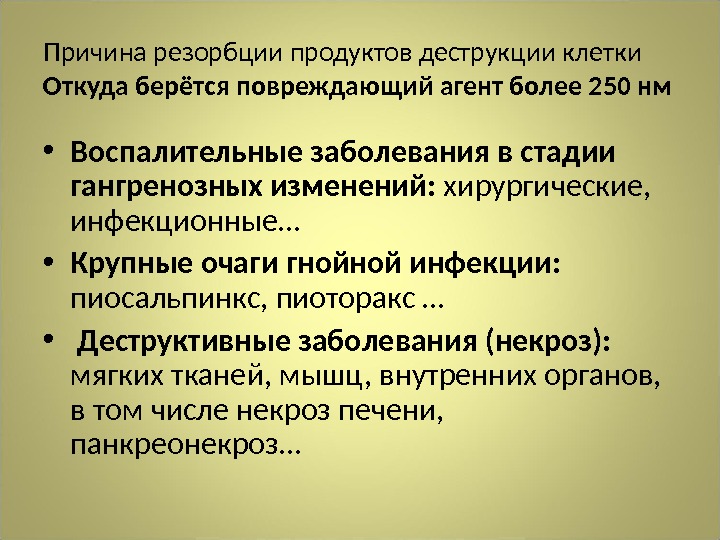 Причина резорбции продуктов деструкции клетки
Откуда берётся повреждающий агент более 250 нм

• Воспалительные заболевания в стадии гангренозных изменений: хирургические, инфекционные…
• Крупные очаги гнойной инфекции: пиосальпинкс, пиоторакс …
• Деструктивные заболевания (некроз): мягких тканей, мышц, внутренних органов, в том числе некроз печени, панкреонекроз…